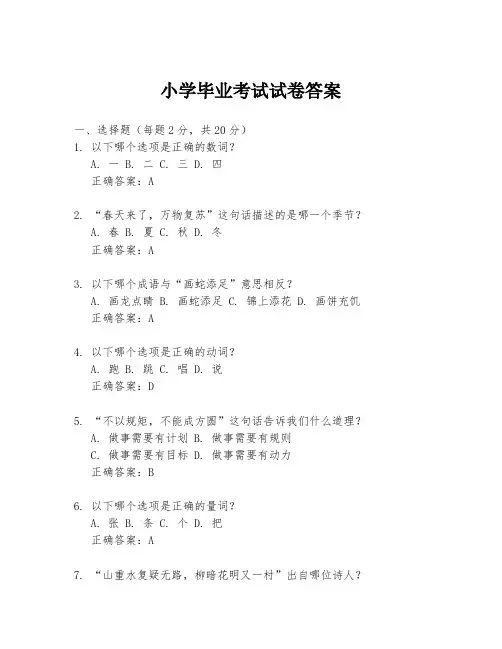 小学毕业考试试卷答案

一、选择题（每题2分，共20分）

1. 以下哪个选项是正确的数词？
A. 一 B. 二 C. 三 D. 四
正确答案：A

2. “春天来了，万物复苏”这句话描述的是哪一个季节？
A. 春 B. 夏 C. 秋 D. 冬
正确答案：A

3. 以下哪个成语与“画蛇添足”意思相反？
A. 画龙点睛 B. 画蛇添足 C. 锦上添花 D. 画饼充饥
正确答案：A

4. 以下哪个选项是正确的动词？
A. 跑 B. 跳 C. 唱 D. 说
正确答案：D

5. “不以规矩，不能成方圆”这句话告诉我们什么道理？
A. 做事需要有计划 B. 做事需要有规则
C. 做事需要有目标 D. 做事需要有动力
正确答案：B

6. 以下哪个选项是正确的量词？
A. 张 B. 条 C. 个 D. 把
正确答案：A

7. “山重水复疑无路，柳暗花明又一村”出自哪位诗人？